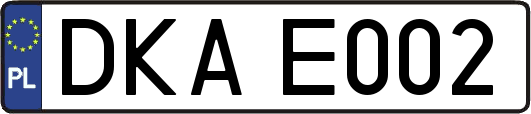 PL

DKA E002